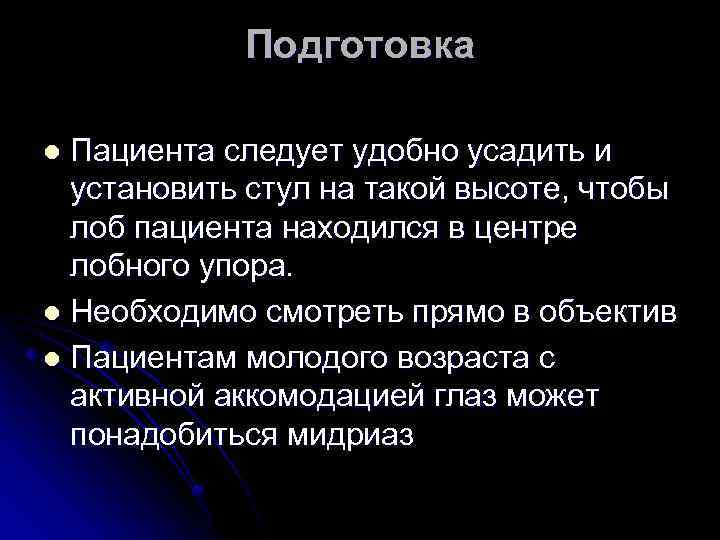 Подготовка

• Пациента следует удобно усадить и установить стул на такой высоте, чтобы лоб пациента находился в центре лобного упора.
• Необходимо смотреть прямо в объектив
• Пациентам молодого возраста с активной аккомодацией глаз может понадобиться мидриаз